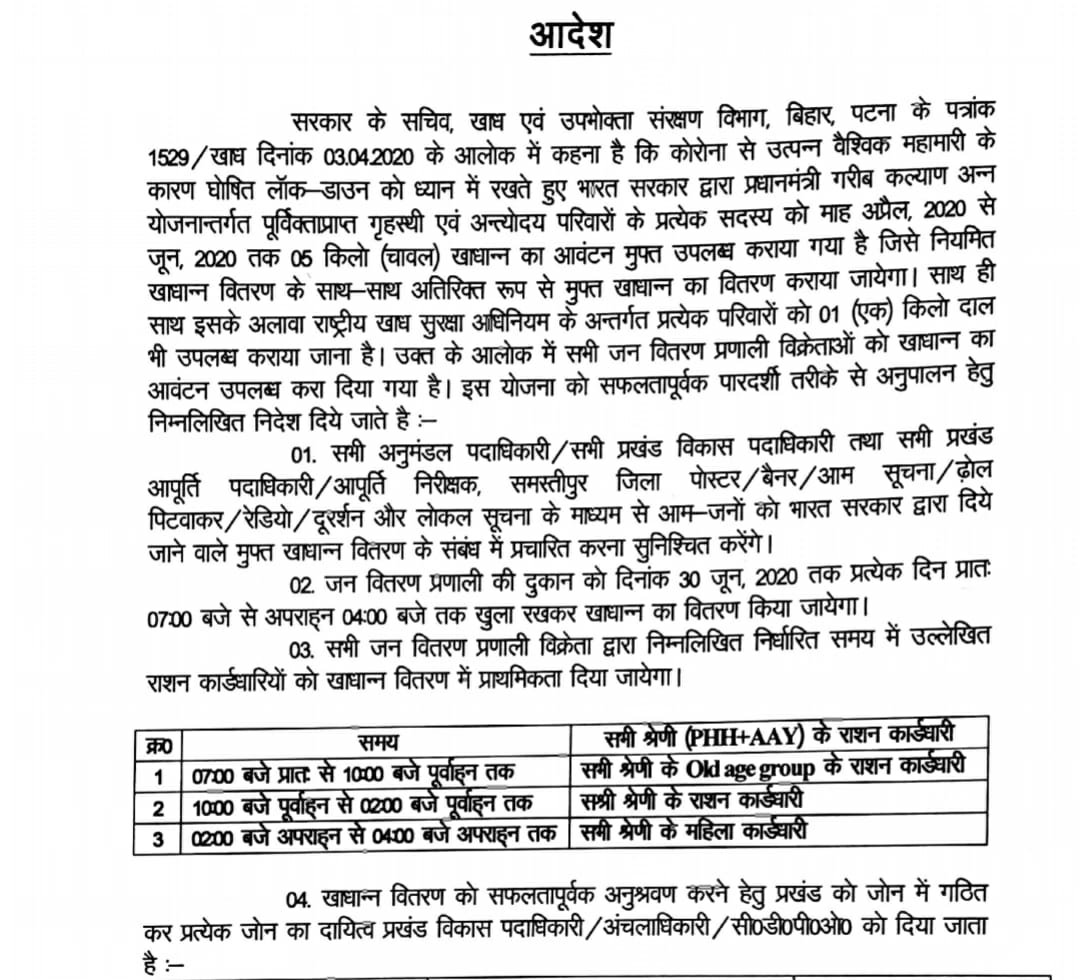 आदेश

सरकार के सचिव, खाद्य एवं उपभोक्ता संरक्षण विभाग, बिहार, पटना के पत्रांक 1529/खाद्य दिनांक 03.04.2020 के आलोक में कहना है कि कोरोना से उत्पन्न वैश्विक महामारी के कारण घोषित लॉक–डाउन को ध्यान में रखते हुए भारत सरकार द्वारा प्रधानमंत्री गरीब कल्याण अन्न योजनान्तर्गत पूर्विक्ताप्राप्त गृहस्थी एवं अन्त्योदय परिवारों के प्रत्येक सदस्य को माह अप्रैल, 2020 से जून, 2020 तक 05 किलो (चावल) खाद्यान्न का आवंटन मुफ्त उपलब्ध कराया गया है जिसे नियमित खाद्यान्न वितरण के साथ–साथ अतिरिक्त रूप से मुफ्त खाद्यान्न का वितरण कराया जायेगा। साथ ही साथ इसके अलावा राष्ट्रीय खाद्य सुरक्षा अधिनियम के अन्तर्गत प्रत्येक परिवारों को 01 (एक) किलो दाल भी उपलब्ध कराया जाना है। उक्त के आलोक में सभी जन वितरण प्रणाली विक्रेताओं को खाद्यान्न का आवंटन उपलब्ध करा दिया गया है। इस योजना को सफलतापूर्वक पारदर्शी तरीके से अनुपालन हेतु निम्नलिखित निदेश दिये जाते है :–

01. सभी अनुमंडल पदाधिकारी/सभी प्रखंड विकास पदाधिकारी तथा सभी प्रखंड आपूर्ति पदाधिकारी/आपूर्ति निरीक्षक, समस्तीपुर जिला पोस्टर/बैनर/आम सूचना/ढ़ोल पिटवाकर/रेडियो/दूरर्शन और लोकल सूचना के माध्यम से आम–जनों को भारत सरकार द्वारा दिये जाने वाले मुफ्त खाद्यान्न वितरण के संबंध में प्रचारित करना सुनिश्चित करेंगे।

02. जन वितरण प्रणाली की दुकान को दिनांक 30 जून, 2020 तक प्रत्येक दिन प्रातः 07:00 बजे से अपराह्न 04:00 बजे तक खुला रखकर खाद्यान्न का वितरण किया जायेगा।

03. सभी जन वितरण प्रणाली विक्रेता द्वारा निम्नलिखित निर्धारित समय में उल्लेखित राशन कार्डधारियों को खाद्यान्न वितरण में प्राथमिकता दिया जायेगा।

| क्र0 | समय | सभी श्रेणी (PHH+AAY) के राशन कार्डधारी |
|---|---|---|
| 1 | 07:00 बजे प्रातः से 10:00 बजे पूर्वाह्न तक | सभी श्रेणी के Old age group के राशन कार्डधारी |
| 2 | 10:00 बजे पूर्वाह्न से 02:00 बजे पूर्वाह्न तक | सभी श्रेणी के राशन कार्डधारी |
| 3 | 02:00 बजे अपराह्न से 04:00 बजे अपराह्न तक | सभी श्रेणी के महिला कार्डधारी |

04. खाद्यान्न वितरण को सफलतापूर्वक अनुश्रवण करने हेतु प्रखंड को जोन में गठित कर प्रत्येक जोन का दायित्व प्रखंड विकास पदाधिकारी/अंचलाधिकारी/सी0डी0पी0ओ0 को दिया जाता है :–